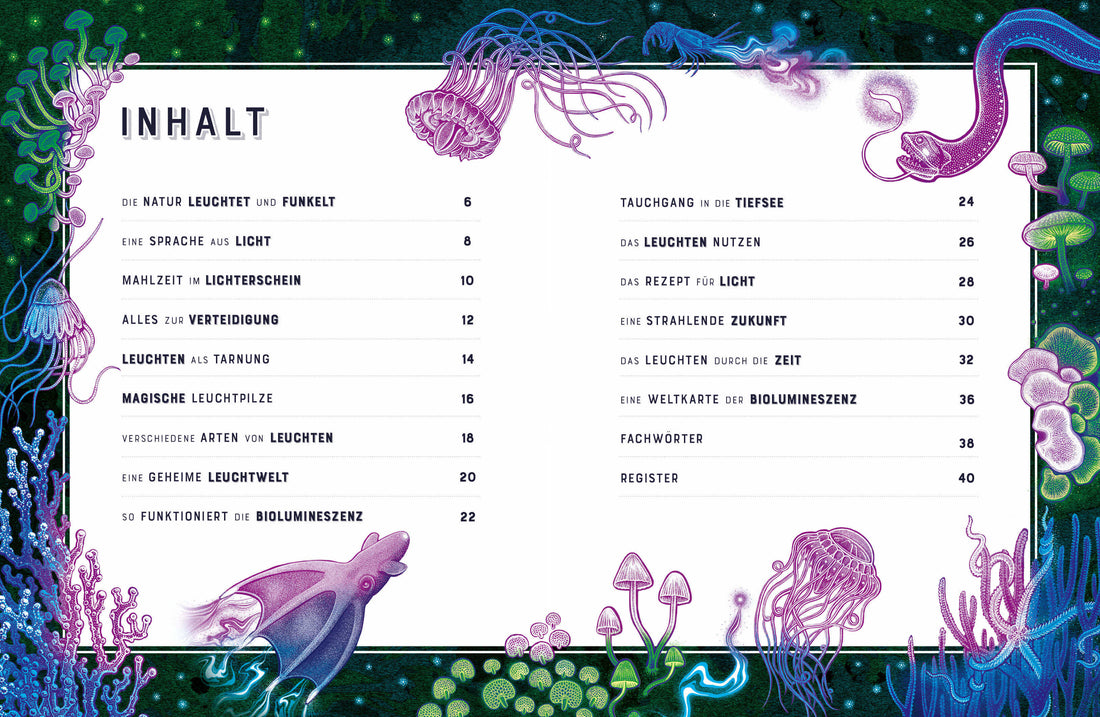 INHALT

DIE NATUR LEUCHTET UND FUNKELT 6

EINE SPRACHE AUS LICHT 8

MAHLZEIT IM LICHTERSCHEIN 10

ALLES ZUR VERTEIDIGUNG 12

LEUCHTEN ALS TARNUNG 14

MAGISCHE LEUCHTPILZE 16

VERSCHIEDENE ARTEN VON LEUCHTEN 18

EINE GEHEIME LEUCHTWELT 20

SO FUNKTIONIERT DIE BIOLUMINESZENZ 22

TAUCHGANG IN DIE TIEFSEE 24

DAS LEUCHTEN NUTZEN 26

DAS REZEPT FÜR LICHT 28

EINE STRAHLENDE ZUKUNFT 30

DAS LEUCHTEN DURCH DIE ZEIT 32

EINE WELTKARTE DER BIOLUMINESZENZ 36

FACHWÖRTER 38

REGISTER 40